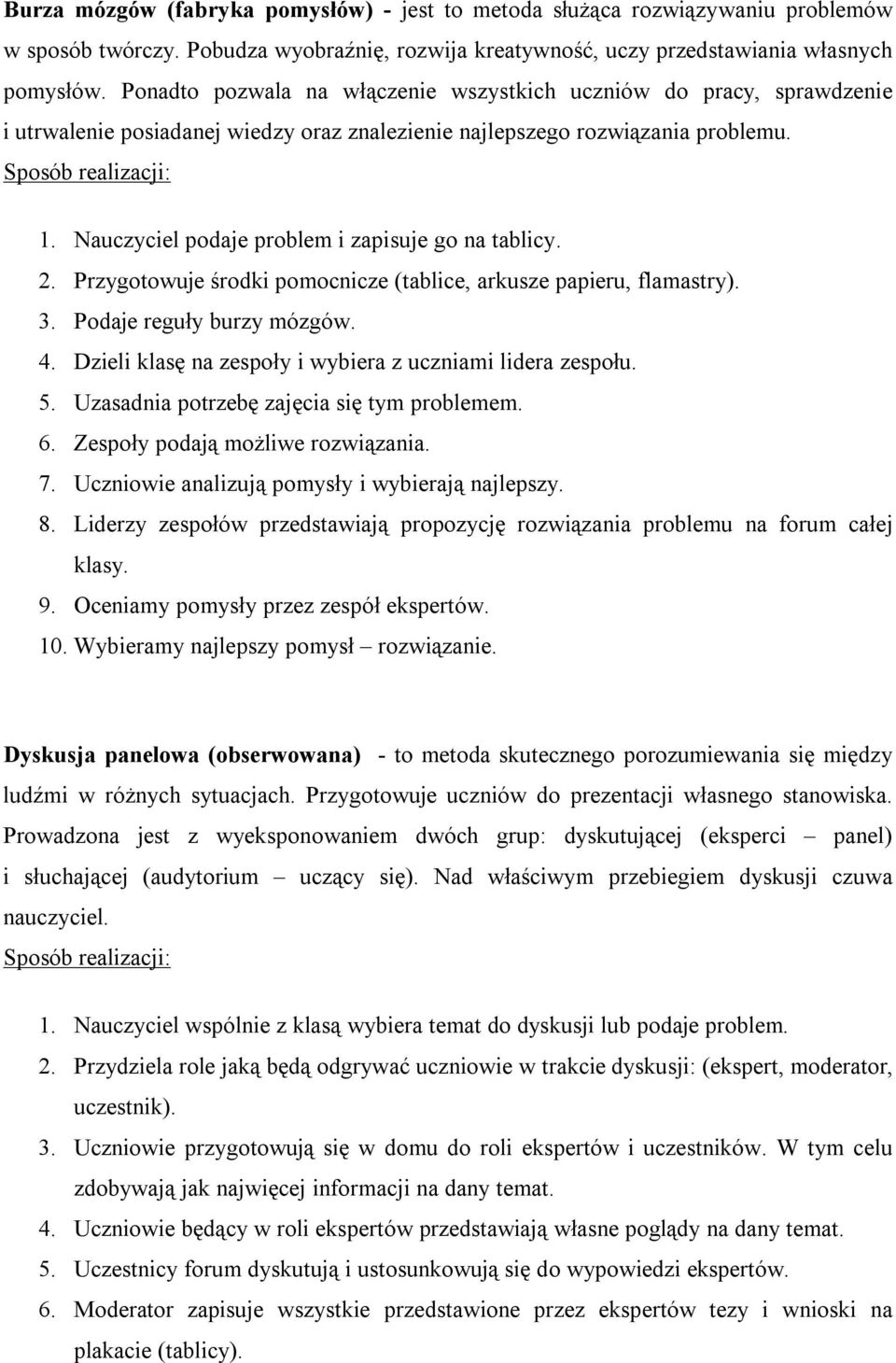 Burza mózgów (fabryka pomysłów) - jest to metoda służąca rozwiązywaniu problemów w sposób twórczy. Pobudza wyobraźnię, rozwija kreatywność, uczy przedstawiania własnych pomysłów. Ponadto pozwala na włączenie wszystkich uczniów do pracy, sprawdzenie i utrwalenie posiadanej wiedzy oraz znalezienie najlepszego rozwiązania problemu.
Sposób realizacji:

1. Nauczyciel podaje problem i zapisuje go na tablicy.
2. Przygotowuje środki pomocnicze (tablice, arkusze papieru, flamastry).
3. Podaje reguły burzy mózgów.
4. Dzieli klasę na zespoły i wybiera z uczniami lidera zespołu.
5. Uzasadnia potrzebę zajęcia się tym problemem.
6. Zespoły podają możliwe rozwiązania.
7. Uczniowie analizują pomysły i wybierają najlepszy.
8. Liderzy zespołów przedstawiają propozycję rozwiązania problemu na forum całej klasy.
9. Oceniamy pomysły przez zespół ekspertów.
10. Wybieramy najlepszy pomysł – rozwiązanie.

Dyskusja panelowa (obserwowana) - to metoda skutecznego porozumiewania się między ludźmi w różnych sytuacjach. Przygotowuje uczniów do prezentacji własnego stanowiska. Prowadzona jest z wyeksponowaniem dwóch grup: dyskutującej (eksperci – panel) i słuchającej (audytorium – uczący się). Nad właściwym przebiegiem dyskusji czuwa nauczyciel.
Sposób realizacji:

1. Nauczyciel wspólnie z klasą wybiera temat do dyskusji lub podaje problem.
2. Przydziela role jaką będą odgrywać uczniowie w trakcie dyskusji: (ekspert, moderator, uczestnik).
3. Uczniowie przygotowują się w domu do roli ekspertów i uczestników. W tym celu zdobywają jak najwięcej informacji na dany temat.
4. Uczniowie będący w roli ekspertów przedstawiają własne poglądy na dany temat.
5. Uczestnicy forum dyskutują i ustosunkowują się do wypowiedzi ekspertów.
6. Moderator zapisuje wszystkie przedstawione przez ekspertów tezy i wnioski na plakacie (tablicy).